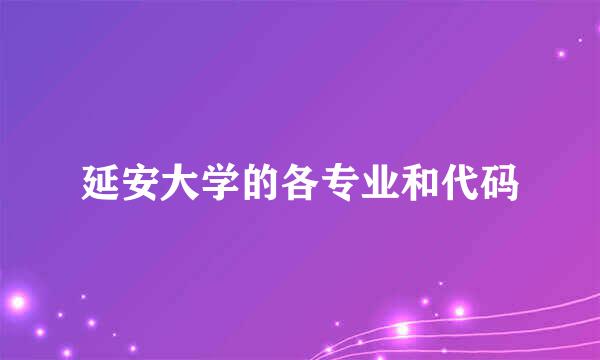 延安大学的各专业和代码